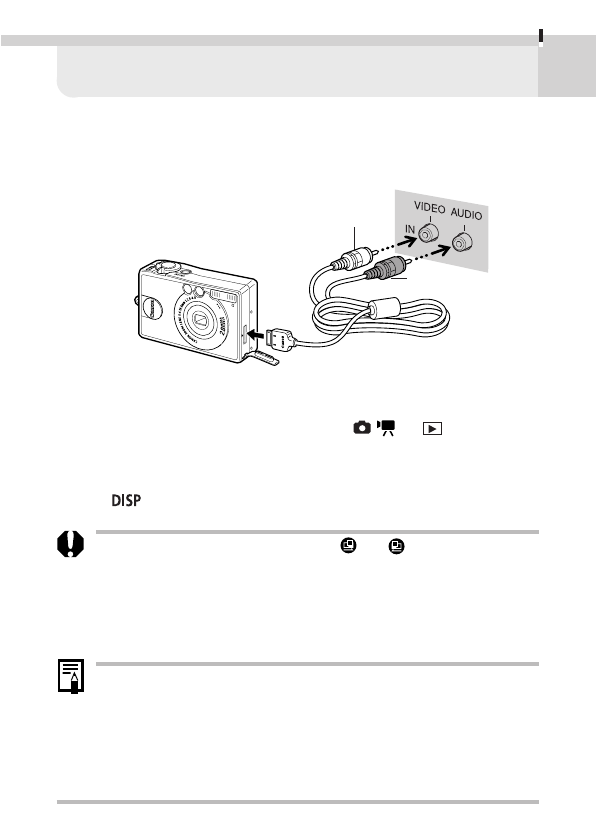 VIDEO AUDIO

IN

DISP